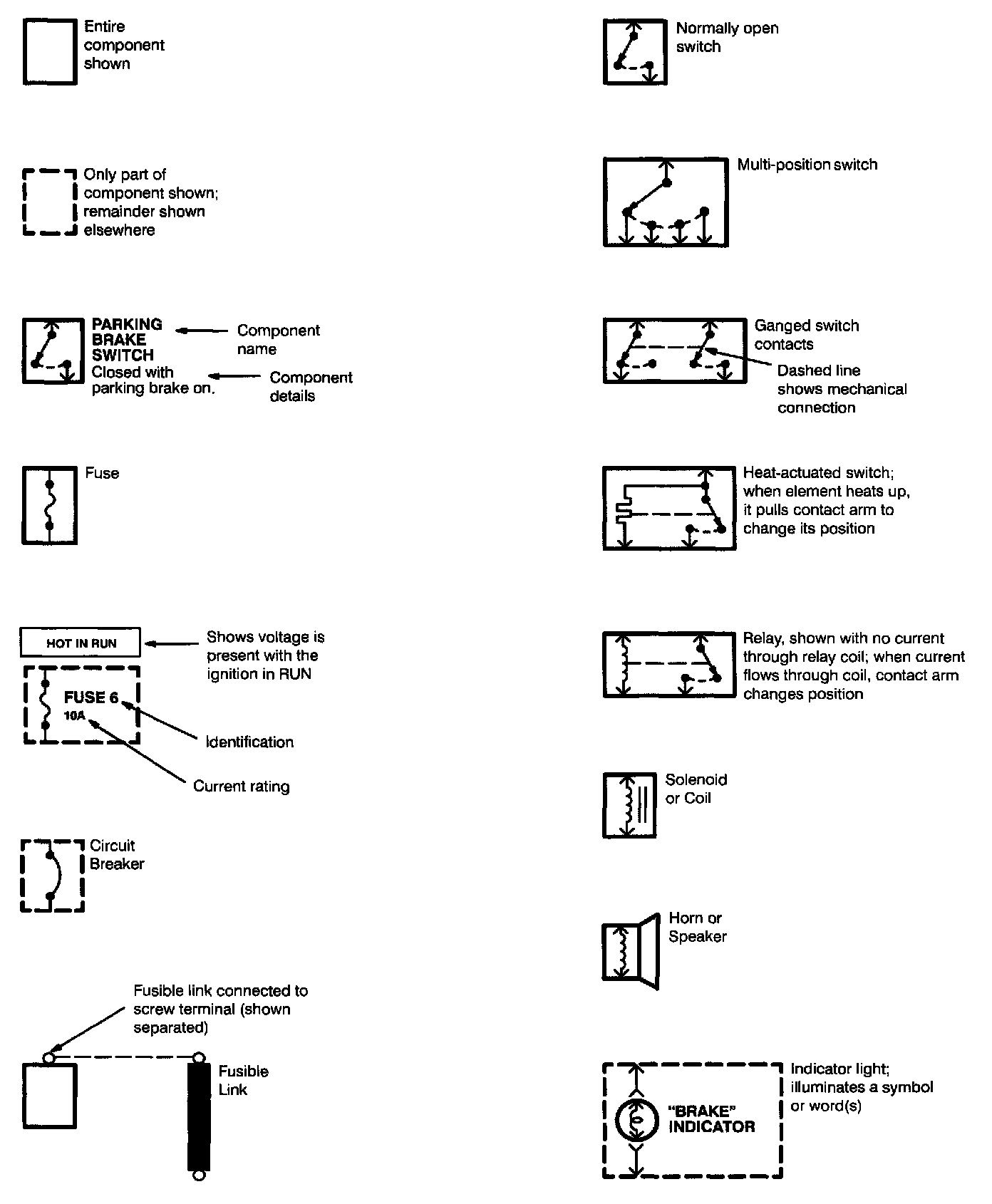 Entire component shown

Only part of component shown; remainder shown elsewhere

PARKING BRAKE SWITCH
Closed with parking brake on.

Component name

Component details

Fuse

HOT IN RUN

Shows voltage is present with the ignition in RUN

FUSE 6
10A

Identification

Current rating

Circuit Breaker

Fusible link connected to screw terminal (shown separated)

Fusible Link

Normally open switch

Multi-position switch

Ganged switch contacts

Dashed line shows mechanical connection

Heat-actuated switch; when element heats up, it pulls contact arm to change its position

Relay, shown with no current through relay coil; when current flows through coil, contact arm changes position

Solenoid or Coil

Horn or Speaker

"BRAKE" INDICATOR

Indicator light; illuminates a symbol or word(s)